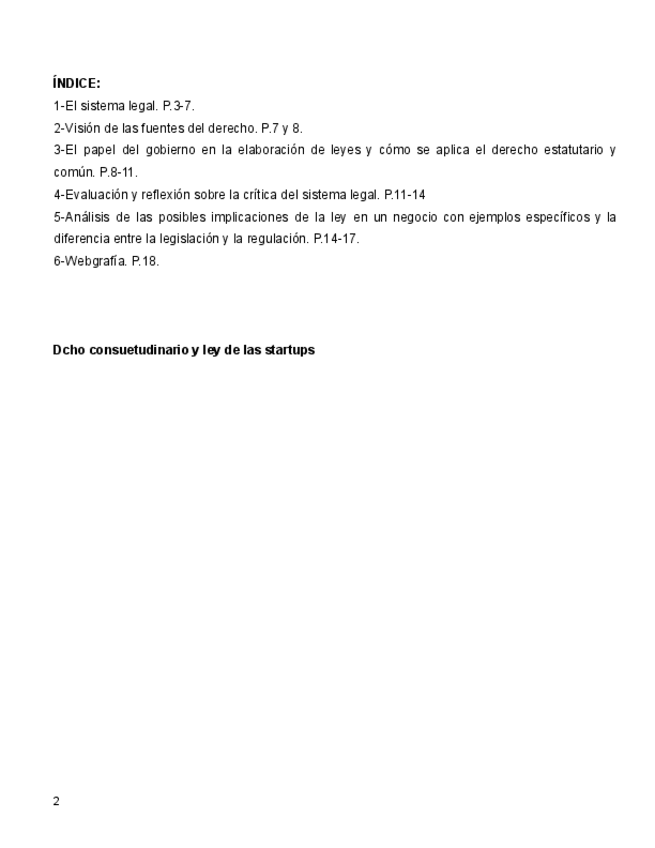 ÍNDICE:
1-El sistema legal. P.3-7.
2-Visión de las fuentes del derecho. P.7 y 8.
3-El papel del gobierno en la elaboración de leyes y cómo se aplica el derecho estatutario y común. P.8-11.
4-Evaluación y reflexión sobre la crítica del sistema legal. P.11-14
5-Análisis de las posibles implicaciones de la ley en un negocio con ejemplos específicos y la diferencia entre la legislación y la regulación. P.14-17.
6-Webgrafía. P.18.

Dcho consuetudinario y ley de las startups

2